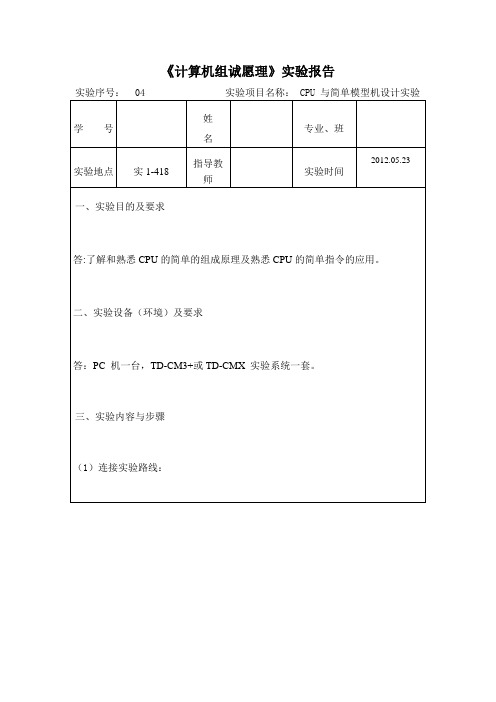 《计算机组诚愿理》实验报告

实验序号： 04　　　　实验项目名称： CPU 与简单模型机设计实验

| 学　　号 |  | 姓名 |  | 专业、班 |  |
|---|---|---|---|---|---|
| 实验地点 | 实 1-418 | 指导教师 |  | 实验时间 | 2012.05.23 |

一、实验目的及要求

答:了解和熟悉 CPU 的简单的组成原理及熟悉 CPU 的简单指令的应用。

二、实验设备（环境）及要求

答：PC 机一台，TD-CM3+或 TD-CMX 实验系统一套。

三、实验内容与步骤

（1）连接实验路线：